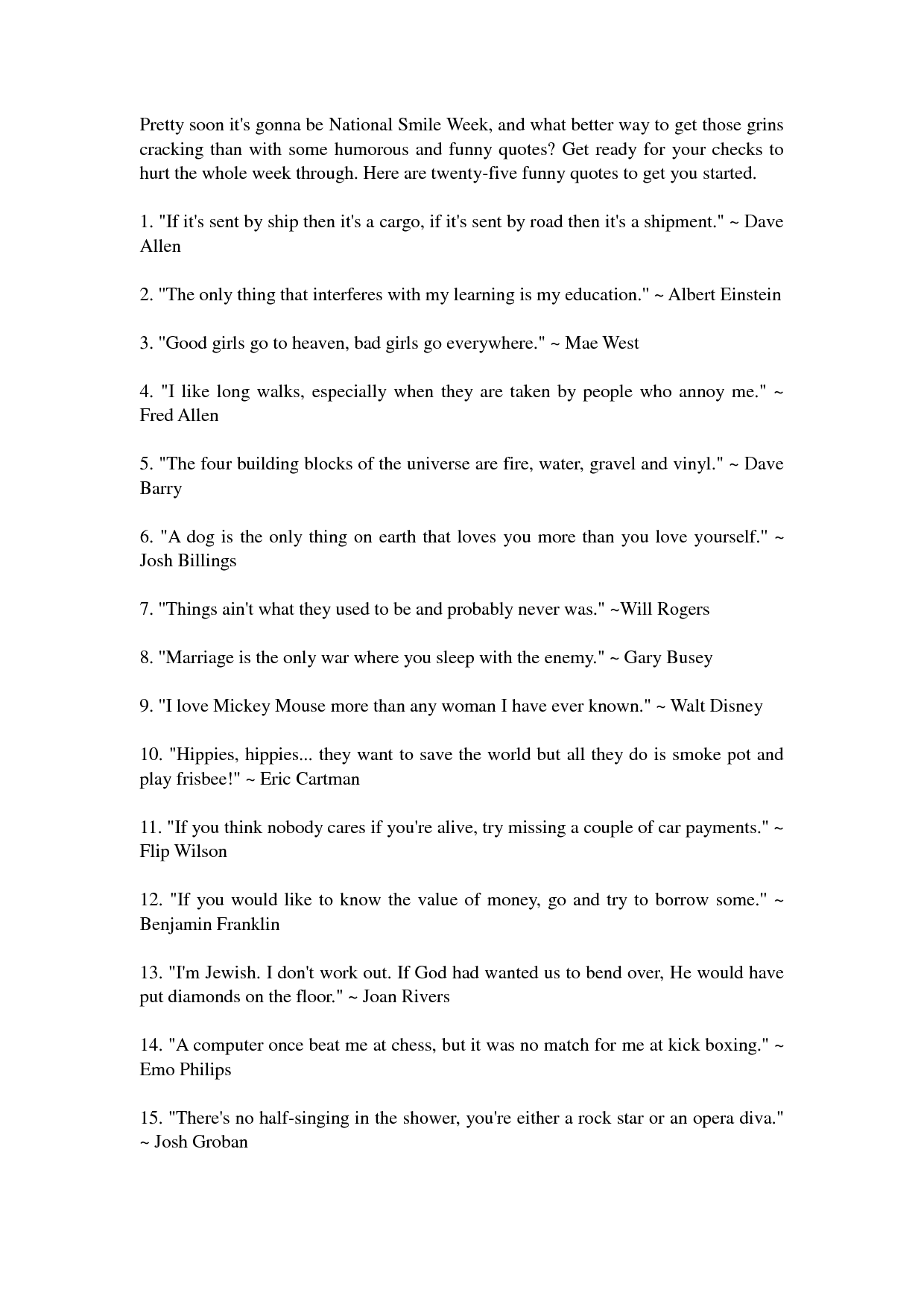 Pretty soon it's gonna be National Smile Week, and what better way to get those grins cracking than with some humorous and funny quotes? Get ready for your checks to hurt the whole week through. Here are twenty-five funny quotes to get you started.

1. "If it's sent by ship then it's a cargo, if it's sent by road then it's a shipment." ~ Dave Allen

2. "The only thing that interferes with my learning is my education." ~ Albert Einstein

3. "Good girls go to heaven, bad girls go everywhere." ~ Mae West

4. "I like long walks, especially when they are taken by people who annoy me." ~ Fred Allen

5. "The four building blocks of the universe are fire, water, gravel and vinyl." ~ Dave Barry

6. "A dog is the only thing on earth that loves you more than you love yourself." ~ Josh Billings

7. "Things ain't what they used to be and probably never was." ~Will Rogers

8. "Marriage is the only war where you sleep with the enemy." ~ Gary Busey

9. "I love Mickey Mouse more than any woman I have ever known." ~ Walt Disney

10. "Hippies, hippies... they want to save the world but all they do is smoke pot and play frisbee!" ~ Eric Cartman

11. "If you think nobody cares if you're alive, try missing a couple of car payments." ~ Flip Wilson

12. "If you would like to know the value of money, go and try to borrow some." ~ Benjamin Franklin

13. "I'm Jewish. I don't work out. If God had wanted us to bend over, He would have put diamonds on the floor." ~ Joan Rivers

14. "A computer once beat me at chess, but it was no match for me at kick boxing." ~ Emo Philips

15. "There's no half-singing in the shower, you're either a rock star or an opera diva." ~ Josh Groban